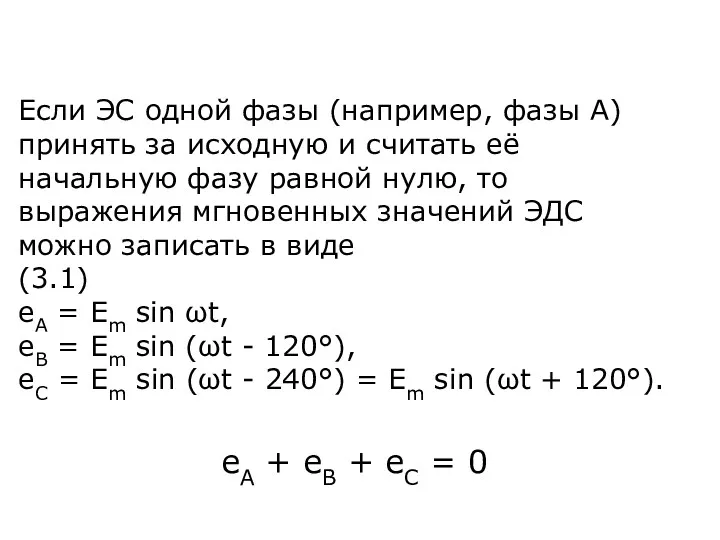 Если ЭС одной фазы (например, фазы А) принять за исходную и считать её начальную фазу равной нулю, то выражения мгновенных значений ЭДС можно записать в виде
(3.1)
$e_A = E_m \sin \omega t$,
$e_B = E_m \sin (\omega t - 120°)$,
$e_C = E_m \sin (\omega t - 240°) = E_m \sin (\omega t + 120°)$.

$e_A + e_B + e_C = 0$